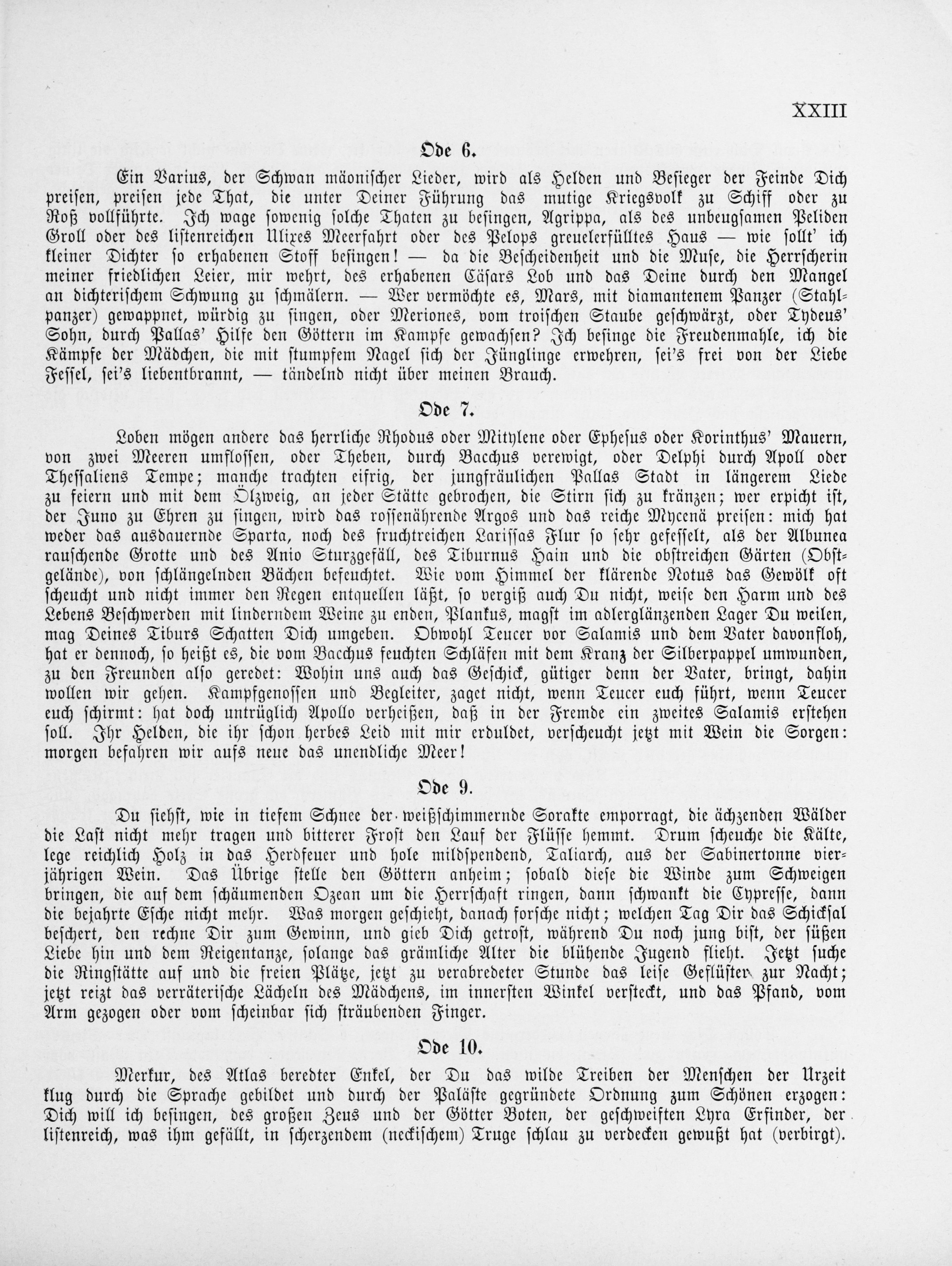 XXIII

Ode 6.

Ein Varius, der Schwan mäonischer Lieder, wird als Helden und Besieger der Feinde Dich preisen, preisen jede That, die unter Deiner Führung das mutige Kriegsvolk zu Schiff oder zu Roß vollführte. Ich wage sowenig solche Thaten zu besingen, Agrippa, als des unbeugsamen Peliden Groll oder des listenreichen Ulixes Meerfahrt oder des Pelops greuelerfülltes Haus — wie sollt' ich kleiner Dichter so erhabenen Stoff besingen! — da die Bescheidenheit und die Muse, die Herrscherin meiner friedlichen Leier, mir wehrt, des erhabenen Cäsars Lob und das Deine durch den Mangel an dichterischem Schwung zu schmälern. — Wer vermöchte es, Mars, mit diamantenem Panzer (Stahlpanzer) gewappnet, würdig zu singen, oder Meriones, vom troischen Staube geschwärzt, oder Tydeus' Sohn, durch Pallas' Hilfe den Göttern im Kampfe gewachsen? Ich besinge die Freudenmahle, ich die Kämpfe der Mädchen, die mit stumpfem Nagel sich der Jünglinge erwehren, sei's frei von der Liebe Fessel, sei's liebentbrannt, — tändelnd nicht über meinen Brauch.

Ode 7.

Loben mögen andere das herrliche Rhodus oder Mitylene oder Ephesus oder Korinthus' Mauern, von zwei Meeren umflossen, oder Theben, durch Bacchus verewigt, oder Delphi durch Apoll oder Thessaliens Tempe; manche trachten eifrig, der jungfräulichen Pallas Stadt in längerem Liede zu feiern und mit dem Ölzweig, an jeder Stätte gebrochen, die Stirn sich zu kränzen; wer erpicht ist, der Juno zu Ehren zu singen, wird das rossenährende Argos und das reiche Mycenä preisen: mich hat weder das ausdauernde Sparta, noch des fruchtreichen Larissas Flur so sehr gefesselt, als der Albunea rauschende Grotte und des Anio Sturzgefäll, des Tiburnus Hain und die obstreichen Gärten (Obstgelände), von schlängelnden Bächen befeuchtet. Wie vom Himmel der klärende Notus das Gewölk oft scheucht und nicht immer den Regen entquellen läßt, so vergiß auch Du nicht, weise den Harm und des Lebens Beschwerden mit linderndem Weine zu enden, Plankus, magst im adlerglänzenden Lager Du weilen, mag Deines Tiburs Schatten Dich umgeben. Obwohl Teucer vor Salamis und dem Vater davonfloh, hat er dennoch, so heißt es, die vom Bacchus feuchten Schläfen mit dem Kranz der Silberpappel umwunden, zu den Freunden also geredet: Wohin uns auch das Geschick, gütiger denn der Vater, bringt, dahin wollen wir gehen. Kampfgenossen und Begleiter, zaget nicht, wenn Teucer euch führt, wenn Teucer euch schirmt: hat doch untrüglich Apollo verheißen, daß in der Fremde ein zweites Salamis erstehen soll. Ihr Helden, die ihr schon herbes Leid mit mir erduldet, verscheucht jetzt mit Wein die Sorgen: morgen befahren wir aufs neue das unendliche Meer!

Ode 9.

Du siehst, wie in tiefem Schnee der weißschimmernde Sorakte emporragt, die ächzenden Wälder die Last nicht mehr tragen und bitterer Frost den Lauf der Flüsse hemmt. Drum scheuche die Kälte, lege reichlich Holz in das Herdfeuer und hole mildspendend, Taliarch, aus der Sabinertonne vierjährigen Wein. Das Übrige stelle den Göttern anheim; sobald diese die Winde zum Schweigen bringen, die auf dem schäumenden Ozean um die Herrschaft ringen, dann schwankt die Cypresse, dann die bejahrte Esche nicht mehr. Was morgen geschieht, danach forsche nicht; welchen Tag Dir das Schicksal beschert, den rechne Dir zum Gewinn, und gieb Dich getrost, während Du noch jung bist, der süßen Liebe hin und dem Reigentanze, solange das grämliche Alter die blühende Jugend flieht. Jetzt suche die Ringstätte auf und die freien Plätze, jetzt zu verabredeter Stunde das leise Geflüster zur Nacht; jetzt reizt das verräterische Lächeln des Mädchens, im innersten Winkel versteckt, und das Pfand, vom Arm gezogen oder vom scheinbar sich sträubenden Finger.

Ode 10.

Merkur, des Atlas beredter Enkel, der Du das wilde Treiben der Menschen der Urzeit klug durch die Sprache gebildet und durch der Paläste gegründete Ordnung zum Schönen erzogen: Dich will ich besingen, des großen Zeus und der Götter Boten, der geschweiften Lyra Erfinder, der listenreich, was ihm gefällt, in scherzendem (neckischem) Truge schlau zu verdecken gewußt hat (verbirgt).